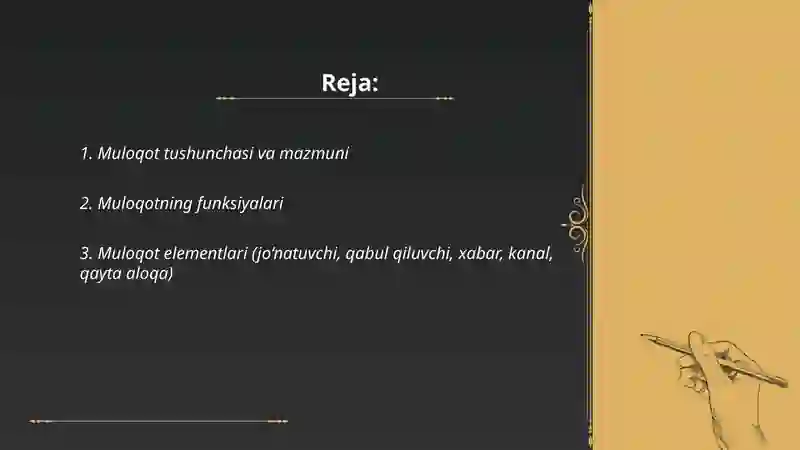 Reja:

1. Muloqot tushunchasi va mazmuni

2. Muloqotning funksiyalari

3. Muloqot elementlari (jo'natuvchi, qabul qiluvchi, xabar, kanal, qayta aloqa)